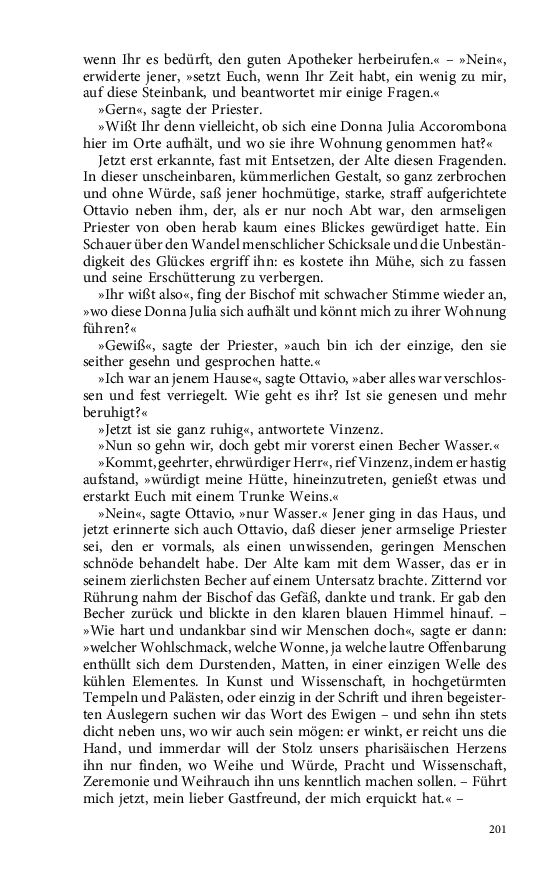 wenn Ihr es bedürft, den guten Apotheker herbeirufen.« – »Nein«, erwiderte jener, »setzt Euch, wenn Ihr Zeit habt, ein wenig zu mir, auf diese Steinbank, und beantwortet mir einige Fragen.«

»Gern«, sagte der Priester.

»Wißt Ihr denn vielleicht, ob sich eine Donna Julia Accorombona hier im Orte aufhält, und wo sie ihre Wohnung genommen hat?«

Jetzt erst erkannte, fast mit Entsetzen, der Alte diesen Fragenden. In dieser unscheinbaren, kümmerlichen Gestalt, so ganz zerbrochen und ohne Würde, saß jener hochmütige, starke, straff aufgerichtete Ottavio neben ihm, der, als er nur noch Abt war, den armseligen Priester von oben herab kaum eines Blickes gewürdiget hatte. Ein Schauer über den Wandel menschlicher Schicksale und die Unbeständigkeit des Glückes ergriff ihn: es kostete ihn Mühe, sich zu fassen und seine Erschütterung zu verbergen.

»Ihr wißt also«, fing der Bischof mit schwacher Stimme wieder an, »wo diese Donna Julia sich aufhält und könnt mich zu ihrer Wohnung führen?«

»Gewiß«, sagte der Priester, »auch bin ich der einzige, den sie seither gesehn und gesprochen hatte.«

»Ich war an jenem Hause«, sagte Ottavio, »aber alles war verschlossen und fest verriegelt. Wie geht es ihr? Ist sie genesen und mehr beruhigt?«

»Jetzt ist sie ganz ruhig«, antwortete Vinzenz.

»Nun so gehn wir, doch gebt mir vorerst einen Becher Wasser.«

»Kommt, geehrter, ehrwürdiger Herr«, rief Vinzenz, indem er hastig aufstand, »würdigt meine Hütte, hineinzutreten, genießt etwas und erstarkt Euch mit einem Trunke Weins.«

»Nein«, sagte Ottavio, »nur Wasser.« Jener ging in das Haus, und jetzt erinnerte sich auch Ottavio, daß dieser jener armselige Priester sei, den er vormals, als einen unwissenden, geringen Menschen schnöde behandelt habe. Der Alte kam mit dem Wasser, das er in seinem zierlichsten Becher auf einem Untersatz brachte. Zitternd vor Rührung nahm der Bischof das Gefäß, dankte und trank. Er gab den Becher zurück und blickte in den klaren blauen Himmel hinauf. – »Wie hart und undankbar sind wir Menschen doch«, sagte er dann: »welcher Wohlschmack, welche Wonne, ja welche lautre Offenbarung enthüllt sich dem Durstenden, Matten, in einer einzigen Welle des kühlen Elementes. In Kunst und Wissenschaft, in hochgetürmten Tempeln und Palästen, oder einzig in der Schrift und ihren begeisterten Auslegern suchen wir das Wort des Ewigen – und sehn ihn stets dicht neben uns, wo wir auch sein mögen: er winkt, er reicht uns die Hand, und immerdar will der Stolz unsers pharisäischen Herzens ihn nur finden, wo Weihe und Würde, Pracht und Wissenschaft, Zeremonie und Weihrauch ihn uns kenntlich machen sollen. – Führt mich jetzt, mein lieber Gastfreund, der mich erquickt hat.« –

201